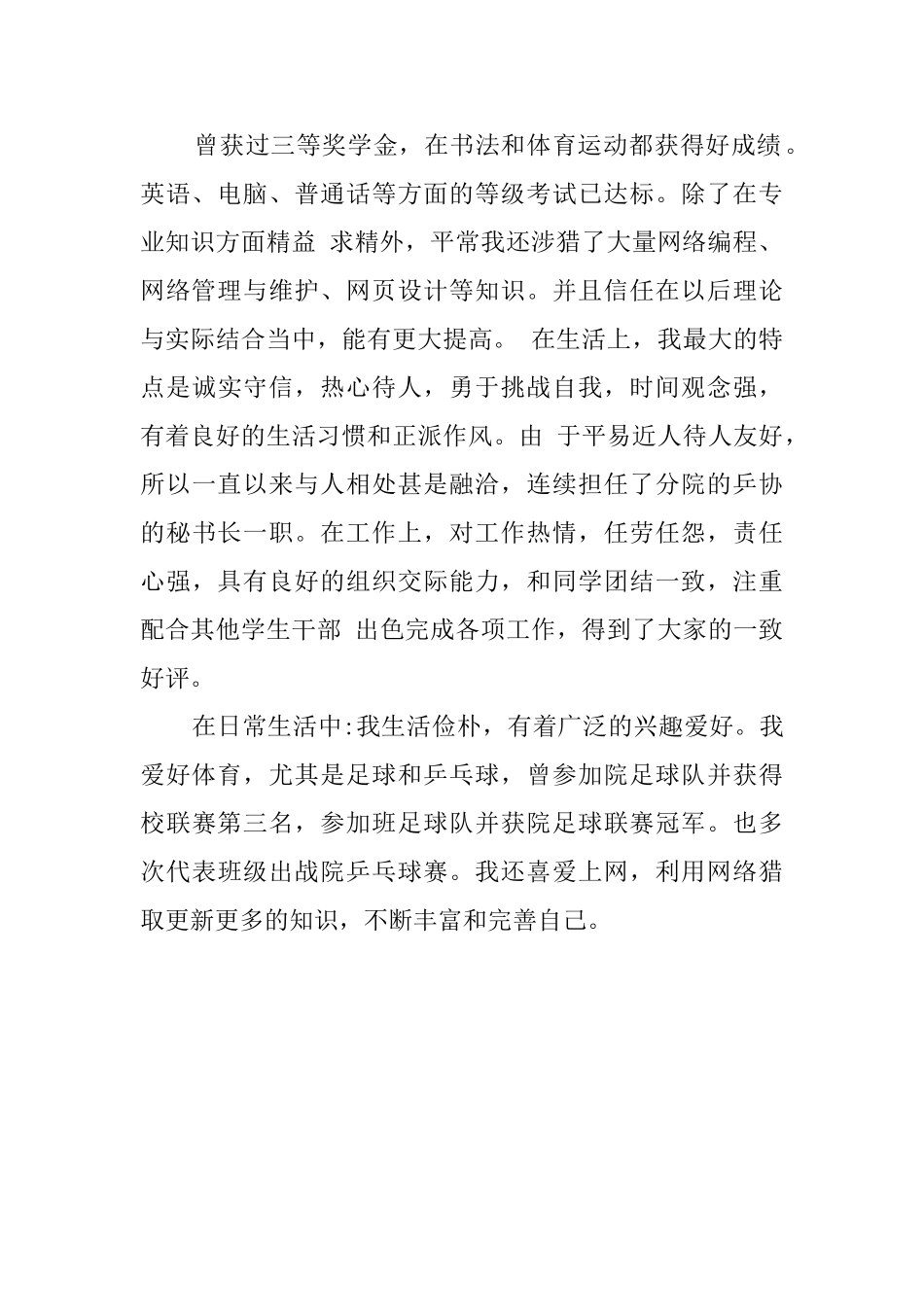 曾获过三等奖学金，在书法和体育运动都获得好成绩。英语、电脑、普通话等方面的等级考试已达标。除了在专业知识方面精益 求精外，平常我还涉猎了大量网络编程、网络管理与维护、网页设计等知识。并且信任在以后理论与实际结合当中，能有更大提高。 在生活上，我最大的特点是诚实守信，热心待人，勇于挑战自我，时间观念强，有着良好的生活习惯和正派作风。由 于平易近人待人友好，所以一直以来与人相处甚是融洽，连续担任了分院的乒协的秘书长一职。在工作上，对工作热情，任劳任怨，责任心强，具有良好的组织交际能力，和同学团结一致，注重配合其他学生干部 出色完成各项工作，得到了大家的一致好评。

在日常生活中:我生活俭朴，有着广泛的兴趣爱好。我爱好体育，尤其是足球和乒乓球，曾参加院足球队并获得校联赛第三名，参加班足球队并获院足球联赛冠军。也多次代表班级出战院乒乓球赛。我还喜爱上网，利用网络猎取更新更多的知识，不断丰富和完善自己。